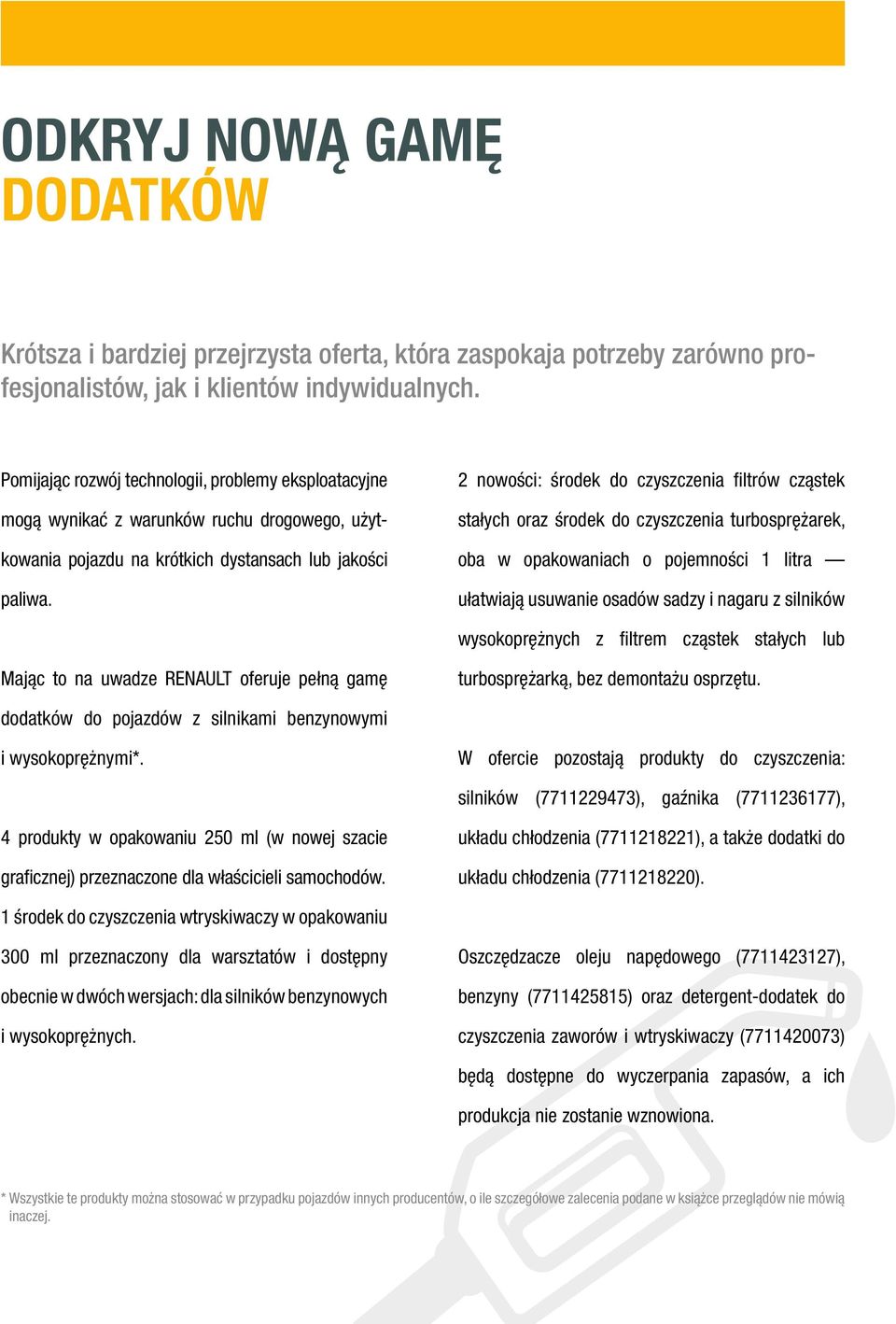 ODKRYJ NOWĄ GAMĘ
DODATKÓW

Krótsza i bardziej przejrzysta oferta, która zaspokaja potrzeby zarówno profesjonalistów, jak i klientów indywidualnych.

Pomijając rozwój technologii, problemy eksploatacyjne mogą wynikać z warunków ruchu drogowego, użytkowania pojazdu na krótkich dystansach lub jakości paliwa.

Mając to na uwadze RENAULT oferuje pełną gamę dodatków do pojazdów z silnikami benzynowymi i wysokoprężnymi*.

4 produkty w opakowaniu 250 ml (w nowej szacie graficznej) przeznaczone dla właścicieli samochodów.
1 środek do czyszczenia wtryskiwaczy w opakowaniu 300 ml przeznaczony dla warsztatów i dostępny obecnie w dwóch wersjach: dla silników benzynowych i wysokoprężnych.

2 nowości: środek do czyszczenia filtrów cząstek stałych oraz środek do czyszczenia turbosprężarek, oba w opakowaniach o pojemności 1 litra — ułatwiają usuwanie osadów sadzy i nagaru z silników wysokoprężnych z filtrem cząstek stałych lub turbosprężarką, bez demontażu osprzętu.

W ofercie pozostają produkty do czyszczenia: silników (7711229473), gaźnika (7711236177), układu chłodzenia (7711218221), a także dodatki do układu chłodzenia (7711218220).

Oszczędzacze oleju napędowego (7711423127), benzyny (7711425815) oraz detergent-dodatek do czyszczenia zaworów i wtryskiwaczy (7711420073) będą dostępne do wyczerpania zapasów, a ich produkcja nie zostanie wznowiona.

* Wszystkie te produkty można stosować w przypadku pojazdów innych producentów, o ile szczegółowe zalecenia podane w książce przeglądów nie mówią inaczej.